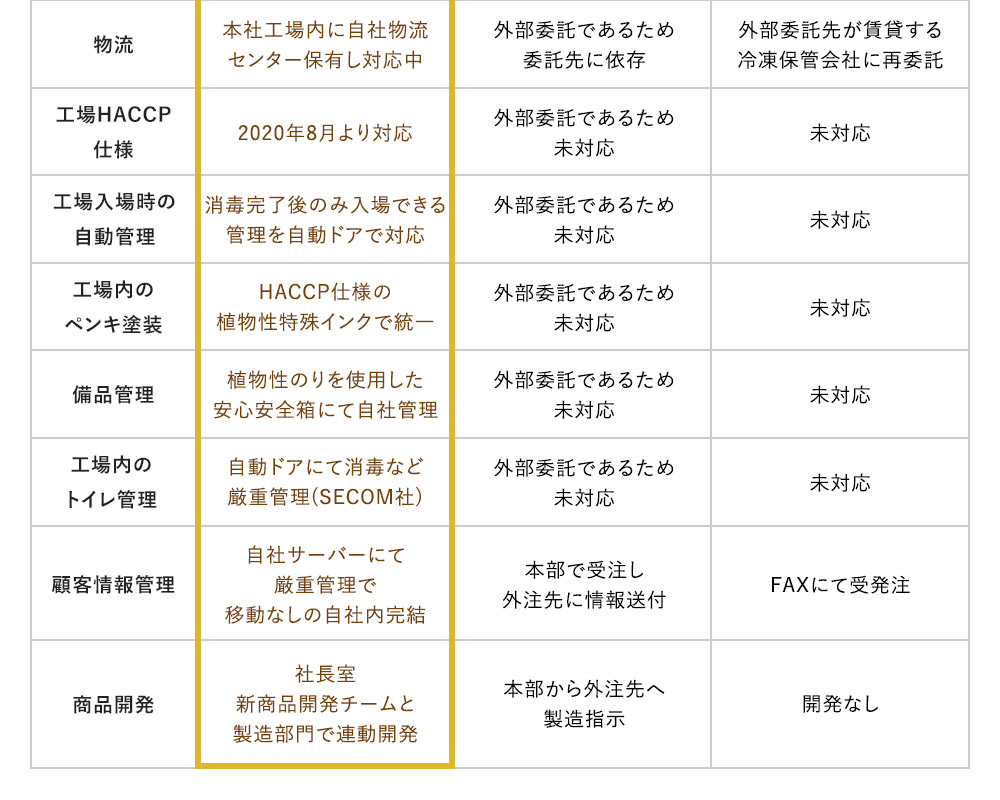 | 物流 | 本社工場内に自社物流センター保有し対応中 | 外部委託であるため委託先に依存 | 外部委託先が賃貸する冷凍保管会社に再委託 |
|---|---|---|---|
| 工場HACCP仕様 | 2020年8月より対応 | 外部委託であるため未対応 | 未対応 |
| 工場入場時の自動管理 | 消毒完了後のみ入場できる管理を自動ドアで対応 | 外部委託であるため未対応 | 未対応 |
| 工場内のペンキ塗装 | HACCP仕様の植物性特殊インクで統一 | 外部委託であるため未対応 | 未対応 |
| 備品管理 | 植物性のりを使用した安心安全箱にて自社管理 | 外部委託であるため未対応 | 未対応 |
| 工場内のトイレ管理 | 自動ドアにて消毒など厳重管理(SECOM社) | 外部委託であるため未対応 | 未対応 |
| 顧客情報管理 | 自社サーバーにて厳重管理で移動なしの自社内完結 | 本部で受注し外注先に情報送付 | FAXにて受発注 |
| 商品開発 | 社長室新商品開発チームと製造部門で連動開発 | 本部から外注先へ製造指示 | 開発なし |